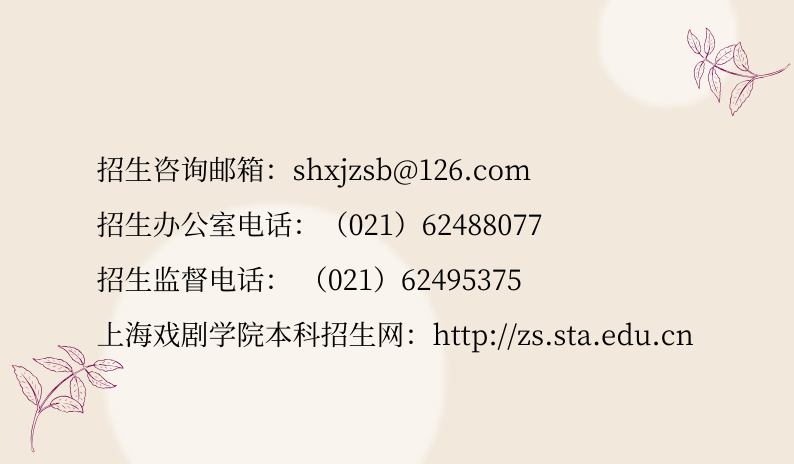 招生咨询邮箱：shxjzsb@126.com

招生办公室电话：（021）62488077

招生监督电话：（021）62495375

上海戏剧学院本科招生网：http://zs.sta.edu.cn